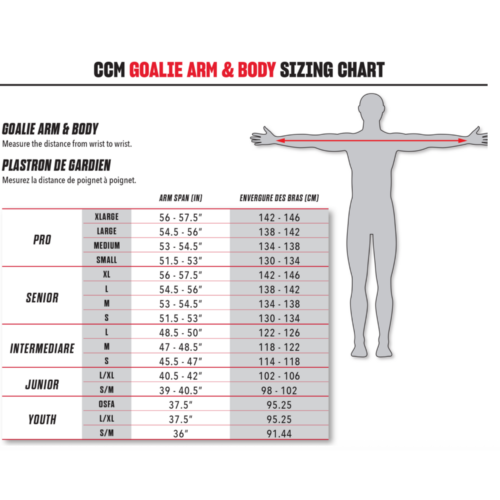 CCM GOALIE ARM & BODY SIZING CHART

GOALIE ARM & BODY
Measure the distance from wrist to wrist.

PLASTRON DE GARDIEN
Mesurez la distance de poignet à poignet.

| | | ARM SPAN (IN) | ENVERGURE DES BRAS (CM) |
|---|---|---|---|
| PRO | XLARGE | 56 - 57.5" | 142 - 146 |
| | LARGE | 54.5 - 56" | 138 - 142 |
| | MEDIUM | 53 - 54.5" | 134 - 138 |
| | SMALL | 51.5 - 53" | 130 - 134 |
| SENIOR | XL | 56 - 57.5" | 142 - 146 |
| | L | 54.5 - 56" | 138 - 142 |
| | M | 53 - 54.5" | 134 - 138 |
| | S | 51.5 - 53" | 130 - 134 |
| INTERMEDIARE | L | 48.5 - 50" | 122 - 126 |
| | M | 47 - 48.5" | 118 - 122 |
| | S | 45.5 - 47" | 114 - 118 |
| JUNIOR | L/XL | 40.5 - 42" | 102 - 106 |
| | S/M | 39 - 40.5" | 98 - 102 |
| YOUTH | OSFA | 37.5" | 95.25 |
| | L/XL | 37.5" | 95.25 |
| | S/M | 36" | 91.44 |